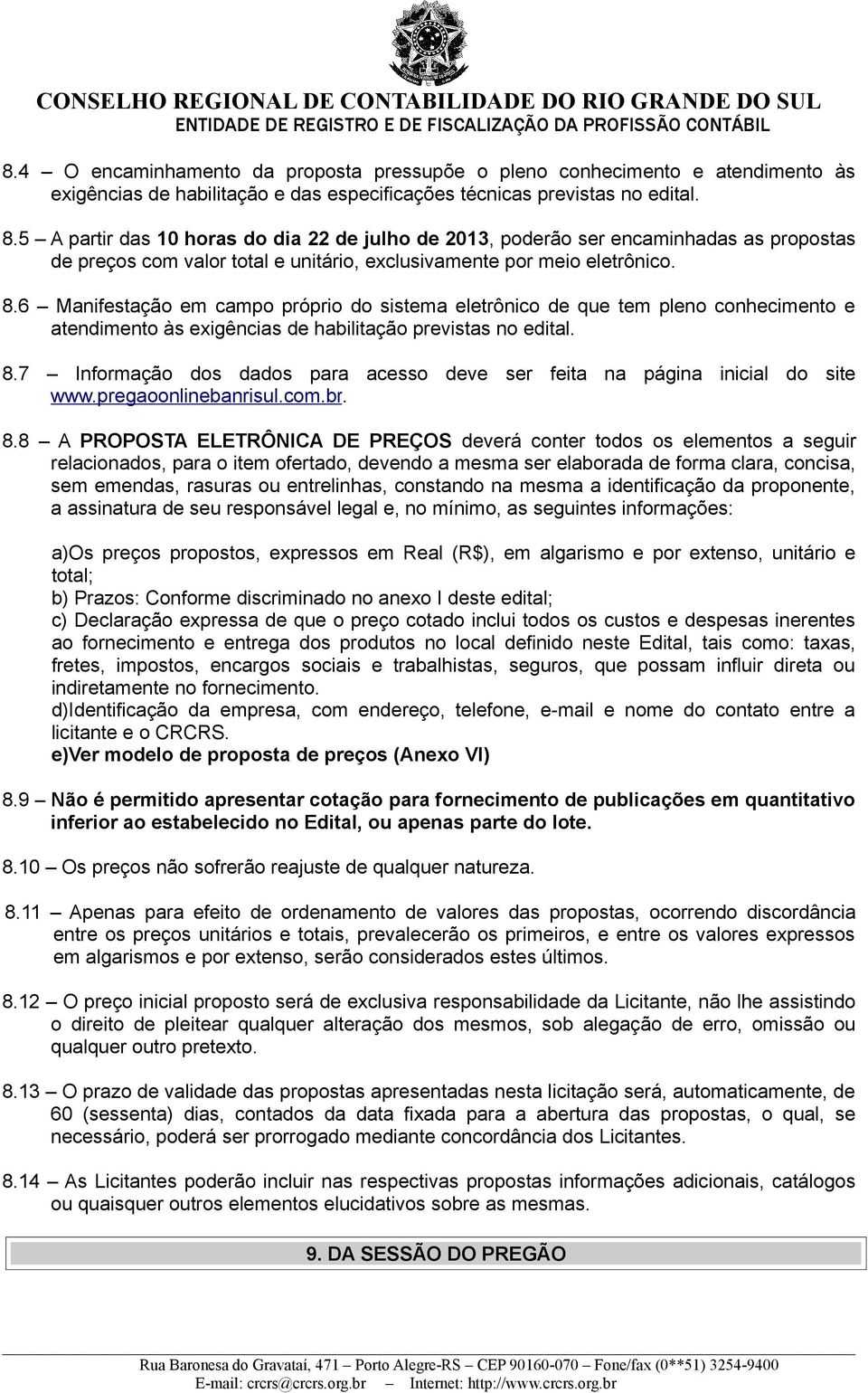 CONSELHO REGIONAL DE CONTABILIDADE DO RIO GRANDE DO SUL
ENTIDADE DE REGISTRO E DE FISCALIZAÇÃO DA PROFISSÃO CONTÁBIL

8.4 – O encaminhamento da proposta pressupõe o pleno conhecimento e atendimento às exigências de habilitação e das especificações técnicas previstas no edital.

8.5 – A partir das 10 horas do dia 22 de julho de 2013, poderão ser encaminhadas as propostas de preços com valor total e unitário, exclusivamente por meio eletrônico.

8.6 – Manifestação em campo próprio do sistema eletrônico de que tem pleno conhecimento e atendimento às exigências de habilitação previstas no edital.

8.7 – Informação dos dados para acesso deve ser feita na página inicial do site www.pregaoonlinebanrisul.com.br.

8.8 – A PROPOSTA ELETRÔNICA DE PREÇOS deverá conter todos os elementos a seguir relacionados, para o item ofertado, devendo a mesma ser elaborada de forma clara, concisa, sem emendas, rasuras ou entrelinhas, constando na mesma a identificação da proponente, a assinatura de seu responsável legal e, no mínimo, as seguintes informações:

a)Os preços propostos, expressos em Real (R$), em algarismo e por extenso, unitário e total;
b) Prazos: Conforme discriminado no anexo I deste edital;
c) Declaração expressa de que o preço cotado inclui todos os custos e despesas inerentes ao fornecimento e entrega dos produtos no local definido neste Edital, tais como: taxas, fretes, impostos, encargos sociais e trabalhistas, seguros, que possam influir direta ou indiretamente no fornecimento.
d)Identificação da empresa, com endereço, telefone, e-mail e nome do contato entre a licitante e o CRCRS.
e)Ver modelo de proposta de preços (Anexo VI)

8.9 – Não é permitido apresentar cotação para fornecimento de publicações em quantitativo inferior ao estabelecido no Edital, ou apenas parte do lote.

8.10 – Os preços não sofrerão reajuste de qualquer natureza.

8.11 – Apenas para efeito de ordenamento de valores das propostas, ocorrendo discordância entre os preços unitários e totais, prevalecerão os primeiros, e entre os valores expressos em algarismos e por extenso, serão considerados estes últimos.

8.12 – O preço inicial proposto será de exclusiva responsabilidade da Licitante, não lhe assistindo o direito de pleitear qualquer alteração dos mesmos, sob alegação de erro, omissão ou qualquer outro pretexto.

8.13 – O prazo de validade das propostas apresentadas nesta licitação será, automaticamente, de 60 (sessenta) dias, contados da data fixada para a abertura das propostas, o qual, se necessário, poderá ser prorrogado mediante concordância dos Licitantes.

8.14 – As Licitantes poderão incluir nas respectivas propostas informações adicionais, catálogos ou quaisquer outros elementos elucidativos sobre as mesmas.

9. DA SESSÃO DO PREGÃO

Rua Baronesa do Gravataí, 471 – Porto Alegre-RS – CEP 90160-070 – Fone/fax (0**51) 3254-9400
E-mail: crcrs@crcrs.org.br – Internet: http://www.crcrs.org.br